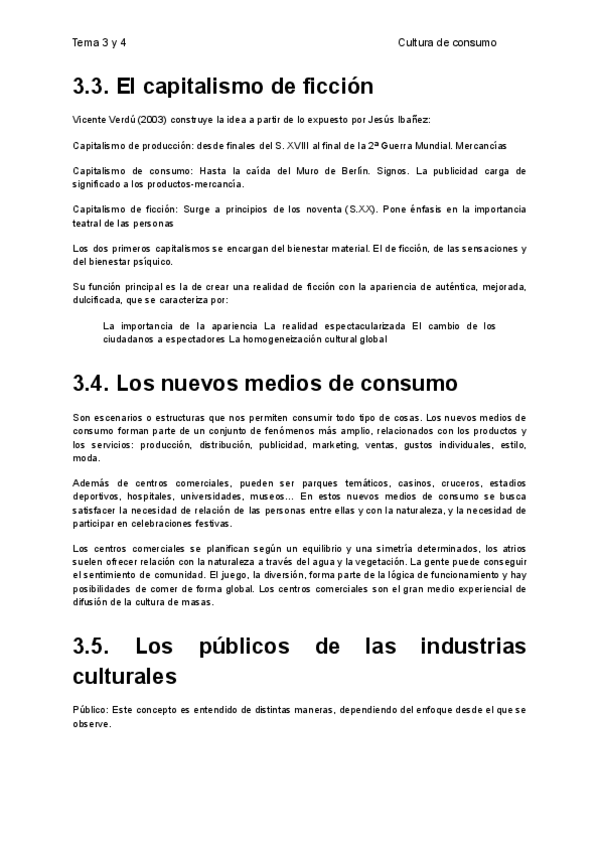 Tema 3 y 4

Cultura de consumo

3.3. El capitalismo de ficción

Vicente Verdú (2003) construye la idea a partir de lo expuesto por Jesús Ibañez:

Capitalismo de producción: desde finales del S. XVIII al final de la 2ª Guerra Mundial. Mercancías

Capitalismo de consumo: Hasta la caída del Muro de Berlín. Signos. La publicidad carga de significado a los productos-mercancía.

Capitalismo de ficción: Surge a principios de los noventa (S.XX). Pone énfasis en la importancia teatral de las personas

Los dos primeros capitalismos se encargan del bienestar material. El de ficción, de las sensaciones y del bienestar psíquico.

Su función principal es la de crear una realidad de ficción con la apariencia de auténtica, mejorada, dulcificada, que se caracteriza por:

La importancia de la apariencia La realidad espectacularizada El cambio de los ciudadanos a espectadores La homogeneización cultural global

3.4. Los nuevos medios de consumo

Son escenarios o estructuras que nos permiten consumir todo tipo de cosas. Los nuevos medios de consumo forman parte de un conjunto de fenómenos más amplio, relacionados con los productos y los servicios: producción, distribución, publicidad, marketing, ventas, gustos individuales, estilo, moda.

Además de centros comerciales, pueden ser parques temáticos, casinos, cruceros, estadios deportivos, hospitales, universidades, museos… En estos nuevos medios de consumo se busca satisfacer la necesidad de relación de las personas entre ellas y con la naturaleza, y la necesidad de participar en celebraciones festivas.

Los centros comerciales se planifican según un equilibrio y una simetría determinados, los atrios suelen ofrecer relación con la naturaleza a través del agua y la vegetación. La gente puede conseguir el sentimiento de comunidad. El juego, la diversión, forma parte de la lógica de funcionamiento y hay posibilidades de comer de forma global. Los centros comerciales son el gran medio experiencial de difusión de la cultura de masas.

3.5. Los públicos de las industrias culturales

Público: Este concepto es entendido de distintas maneras, dependiendo del enfoque desde el que se observe.